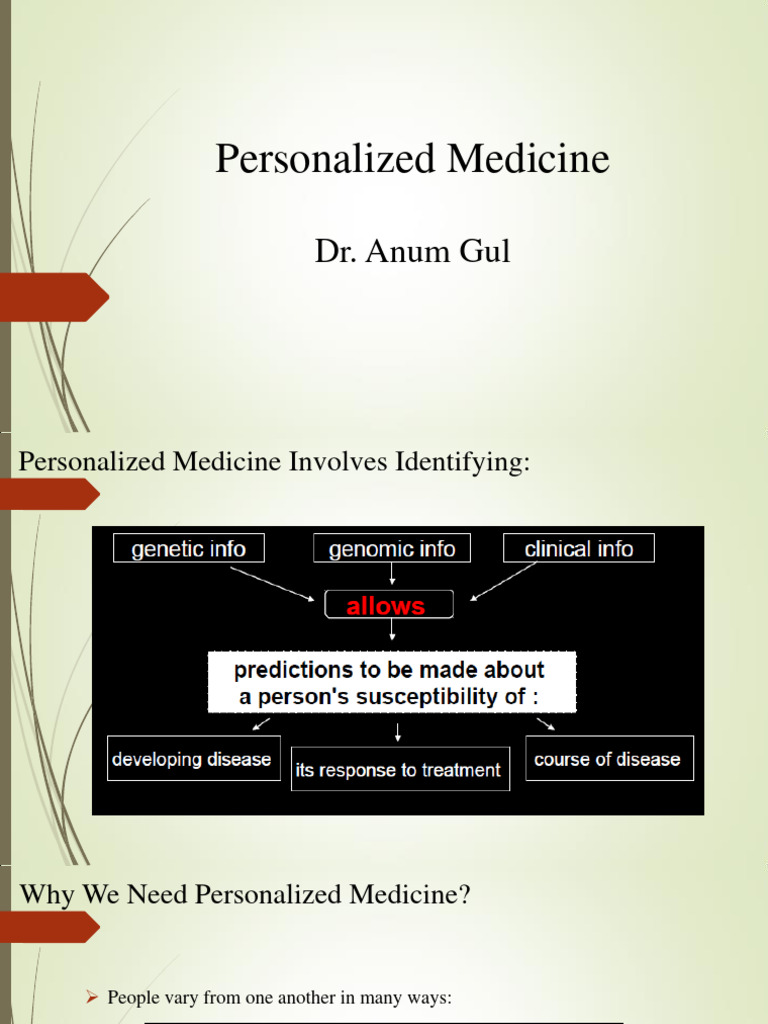 Personalized Medicine

Dr. Anum Gul

Personalized Medicine Involves Identifying:

genetic info

genomic info

clinical info

allows

predictions to be made about a person's susceptibility of :

developing disease

its response to treatment

course of disease

Why We Need Personalized Medicine?

➢ People vary from one another in many ways: